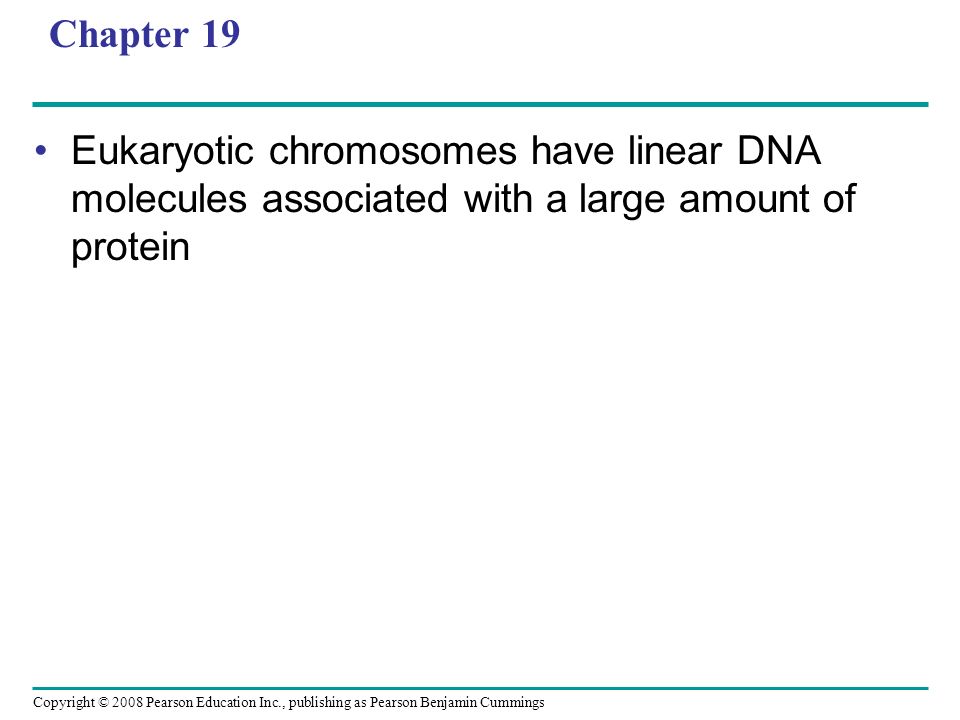 Chapter 19

• Eukaryotic chromosomes have linear DNA molecules associated with a large amount of protein

Copyright © 2008 Pearson Education Inc., publishing as Pearson Benjamin Cummings